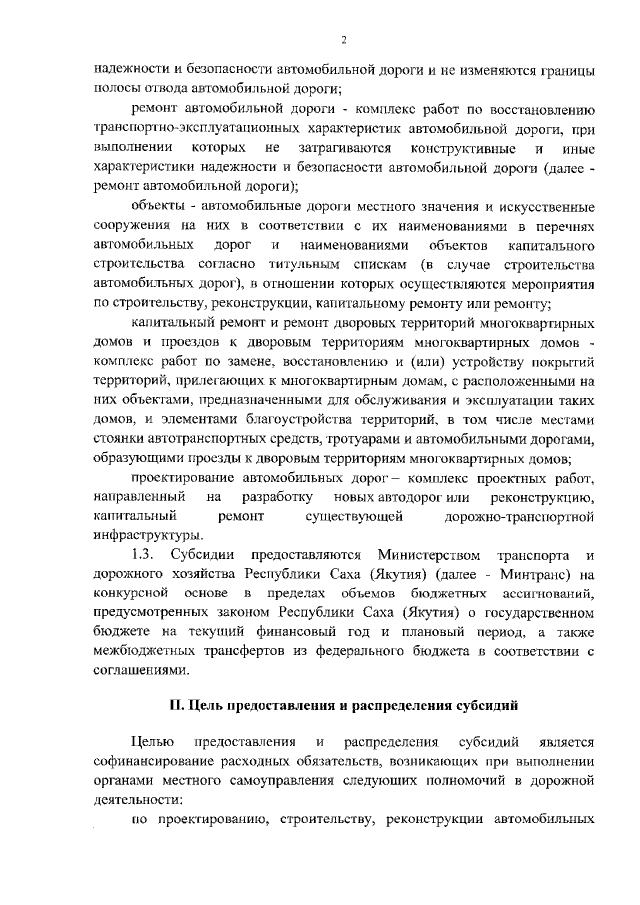 2

надежности и безопасности автомобильной дороги и не изменяются границы полосы отвода автомобильной дороги;

ремонт автомобильной дороги - комплекс работ по восстановлению транспортно-эксплуатационных характеристик автомобильной дороги, при выполнении которых не затрагиваются конструктивные и иные характеристики надежности и безопасности автомобильной дороги (далее - ремонт автомобильной дороги);

объекты - автомобильные дороги местного значения и искусственные сооружения на них в соответствии с их наименованиями в перечнях автомобильных дорог и наименованиями объектов капитального строительства согласно титульным спискам (в случае строительства автомобильных дорог), в отношении которых осуществляются мероприятия по строительству, реконструкции, капитальному ремонту или ремонту;

капитальный ремонт и ремонт дворовых территорий многоквартирных домов и проездов к дворовым территориям многоквартирных домов - комплекс работ по замене, восстановлению и (или) устройству покрытий территорий, прилегающих к многоквартирным домам, с расположенными на них объектами, предназначенными для обслуживания и эксплуатации таких домов, и элементами благоустройства территорий, в том числе местами стоянки автотранспортных средств, тротуарами и автомобильными дорогами, образующими проезды к дворовым территориям многоквартирных домов;

проектирование автомобильных дорог – комплекс проектных работ, направленный на разработку новых автодорог или реконструкцию, капитальный ремонт существующей дорожно-транспортной инфраструктуры.

1.3. Субсидии предоставляются Министерством транспорта и дорожного хозяйства Республики Саха (Якутия) (далее - Минтранс) на конкурсной основе в пределах объемов бюджетных ассигнований, предусмотренных законом Республики Саха (Якутия) о государственном бюджете на текущий финансовый год и плановый период, а также межбюджетных трансфертов из федерального бюджета в соответствии с соглашениями.

II. Цель предоставления и распределения субсидий

Целью предоставления и распределения субсидий является софинансирование расходных обязательств, возникающих при выполнении органами местного самоуправления следующих полномочий в дорожной деятельности:

по проектированию, строительству, реконструкции автомобильных